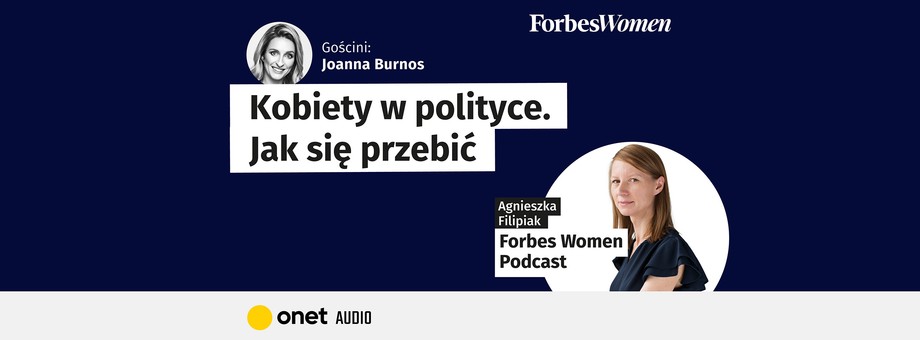 ForbesWomen

Gościni:
Joanna Burnos

Kobiety w polityce.
Jak się przebić

Agnieszka Filipiak

Forbes Women Podcast

onet AUDIO